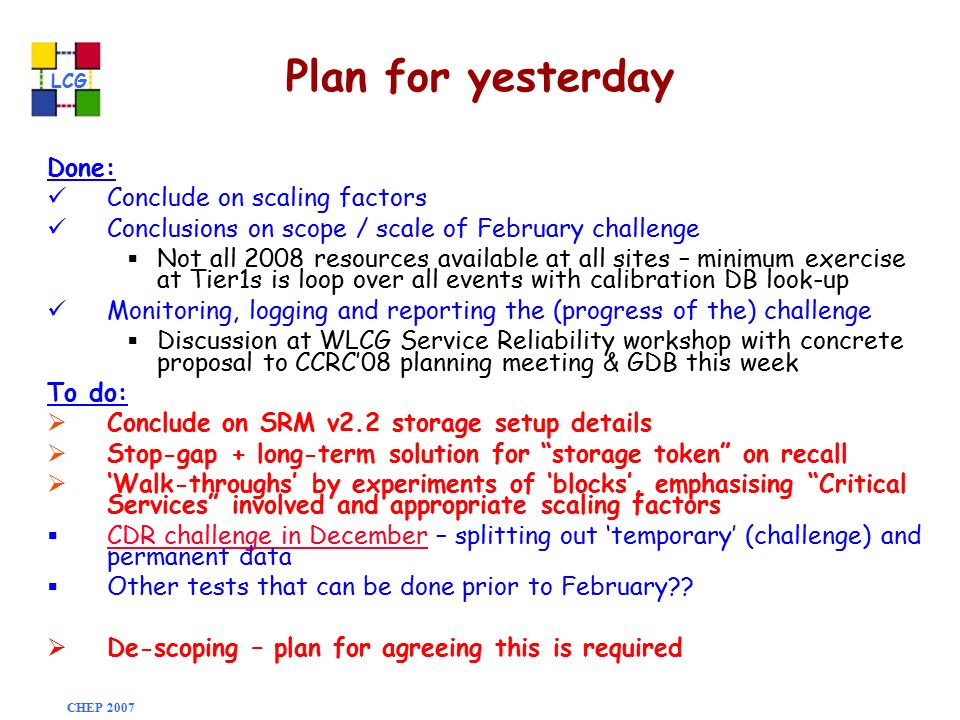 LCG

Plan for yesterday

Done:

✓ Conclude on scaling factors

✓ Conclusions on scope / scale of February challenge

▪ Not all 2008 resources available at all sites – minimum exercise at Tier1s is loop over all events with calibration DB look-up

✓ Monitoring, logging and reporting the (progress of the) challenge

▪ Discussion at WLCG Service Reliability workshop with concrete proposal to CCRC'08 planning meeting & GDB this week

To do:

➢ Conclude on SRM v2.2 storage setup details

➢ Stop-gap + long-term solution for "storage token" on recall

➢ 'Walk-throughs' by experiments of 'blocks', emphasising "Critical Services" involved and appropriate scaling factors

▪ CDR challenge in December – splitting out 'temporary' (challenge) and permanent data

▪ Other tests that can be done prior to February??

➢ De-scoping – plan for agreeing this is required

CHEP 2007